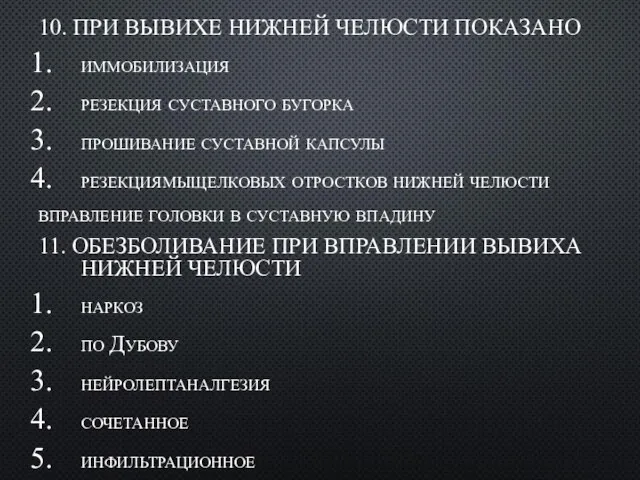 10. ПРИ ВЫВИХЕ НИЖНЕЙ ЧЕЛЮСТИ ПОКАЗАНО
1. ИММОБИЛИЗАЦИЯ
2. РЕЗЕКЦИЯ СУСТАВНОГО БУГОРКА
3. ПРОШИВАНИЕ СУСТАВНОЙ КАПСУЛЫ
4. РЕЗЕКЦИЯМЫЩЕЛКОВЫХ ОТРОСТКОВ НИЖНЕЙ ЧЕЛЮСТИ
ВПРАВЛЕНИЕ ГОЛОВКИ В СУСТАВНУЮ ВПАДИНУ
11. ОБЕЗБОЛИВАНИЕ ПРИ ВПРАВЛЕНИИ ВЫВИХА НИЖНЕЙ ЧЕЛЮСТИ
1. НАРКОЗ
2. ПО ДУБОВУ
3. НЕЙРОЛЕПТАНАЛГЕЗИЯ
4. СОЧЕТАННОЕ
5. ИНФИЛЬТРАЦИОННОЕ